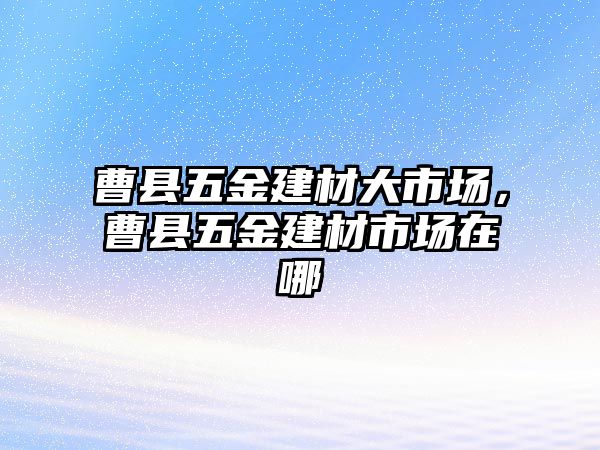 曹县五金建材大市场，曹县五金建材市场在哪